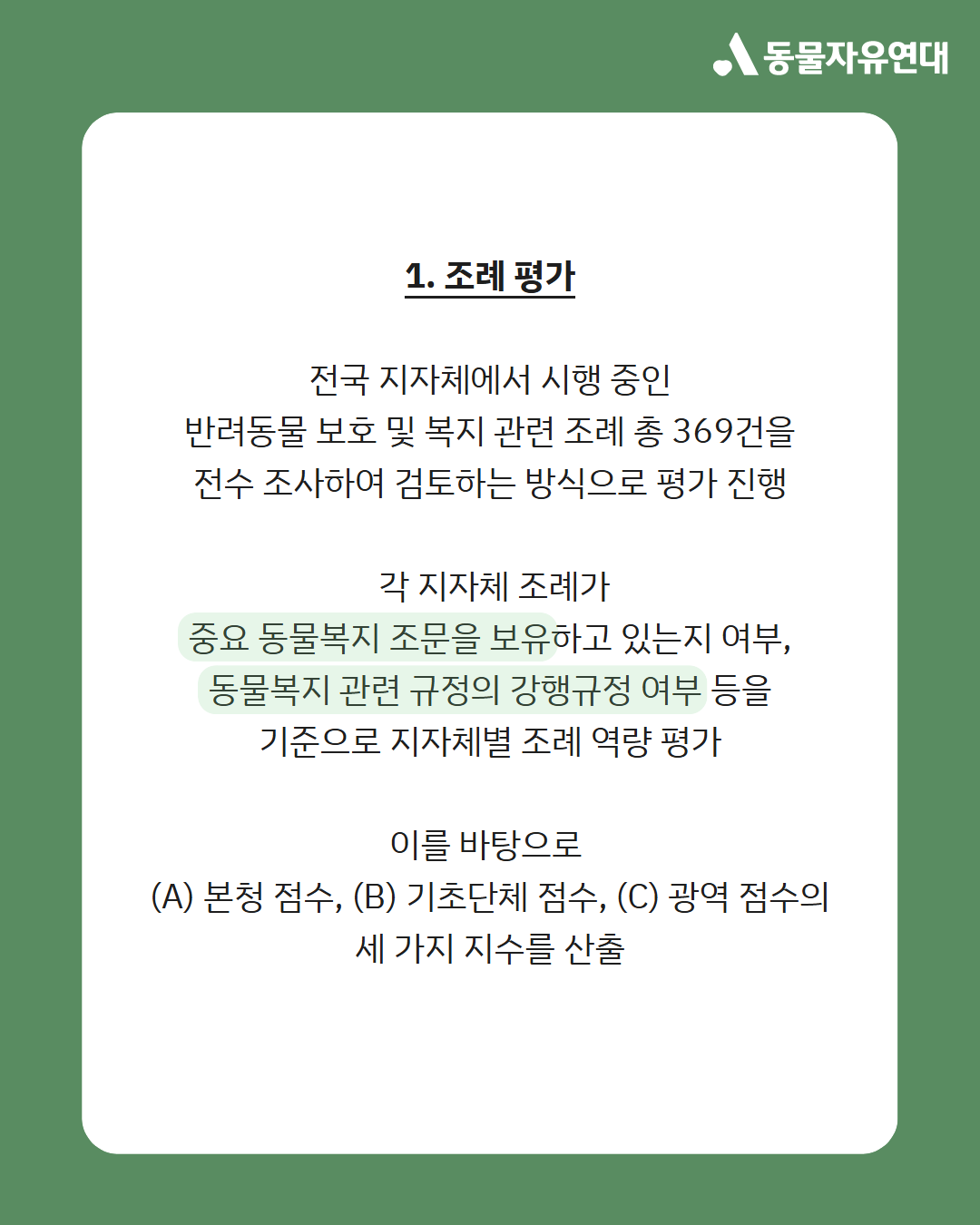 동물자유연대

1. 조례 평가

전국 지자체에서 시행 중인
반려동물 보호 및 복지 관련 조례 총 369건을
전수 조사하여 검토하는 방식으로 평가 진행

각 지자체 조례가
중요 동물복지 조문을 보유하고 있는지 여부,
동물복지 관련 규정의 강행규정 여부 등을
기준으로 지자체별 조례 역량 평가

이를 바탕으로
(A) 본청 점수, (B) 기초단체 점수, (C) 광역 점수의
세 가지 지수를 산출